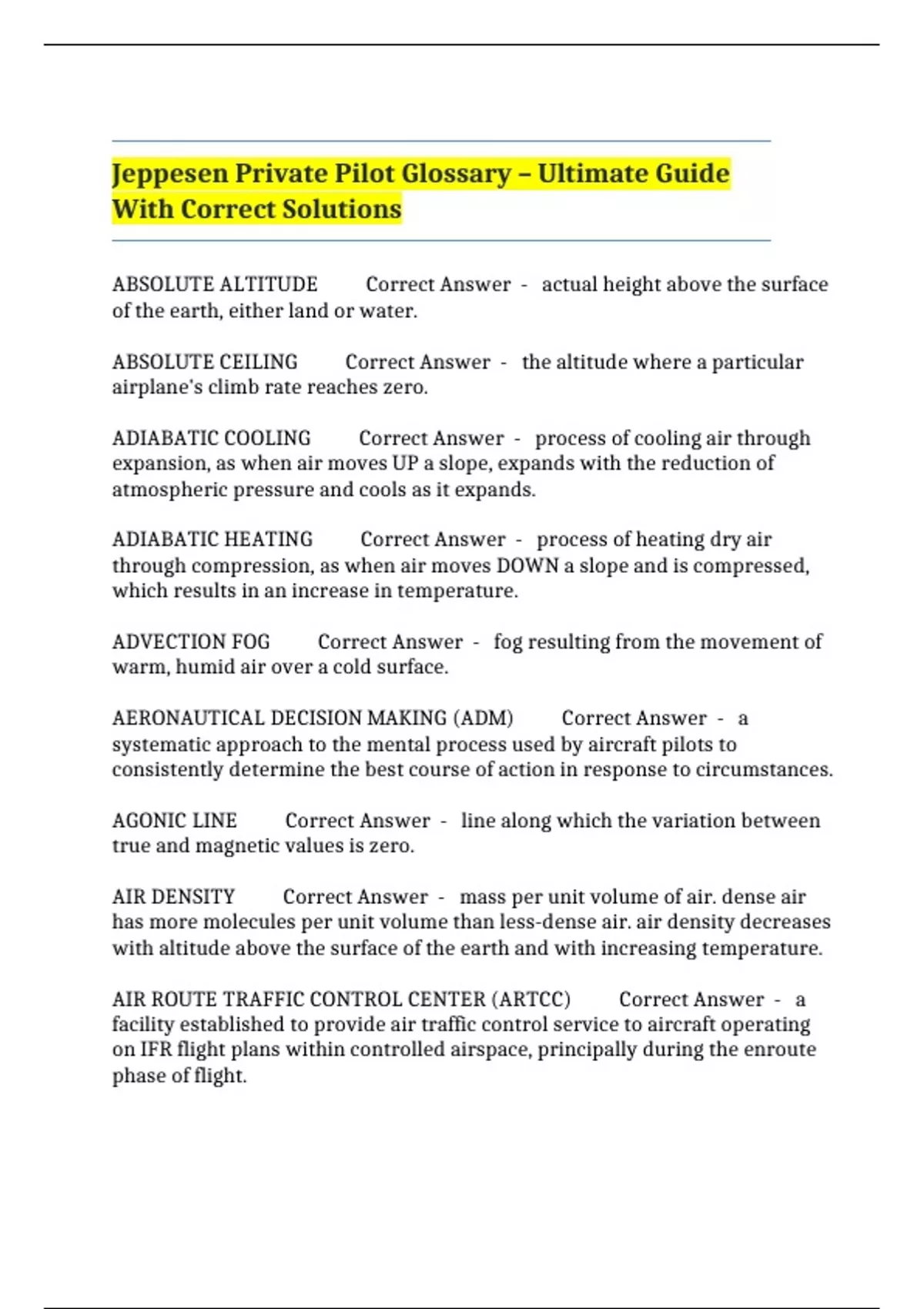 Jeppesen Private Pilot Glossary – Ultimate Guide With Correct Solutions

ABSOLUTE ALTITUDE Correct Answer - actual height above the surface of the earth, either land or water.

ABSOLUTE CEILING Correct Answer - the altitude where a particular airplane's climb rate reaches zero.

ADIABATIC COOLING Correct Answer - process of cooling air through expansion, as when air moves UP a slope, expands with the reduction of atmospheric pressure and cools as it expands.

ADIABATIC HEATING Correct Answer - process of heating dry air through compression, as when air moves DOWN a slope and is compressed, which results in an increase in temperature.

ADVECTION FOG Correct Answer - fog resulting from the movement of warm, humid air over a cold surface.

AERONAUTICAL DECISION MAKING (ADM) Correct Answer - a systematic approach to the mental process used by aircraft pilots to consistently determine the best course of action in response to circumstances.

AGONIC LINE Correct Answer - line along which the variation between true and magnetic values is zero.

AIR DENSITY Correct Answer - mass per unit volume of air. dense air has more molecules per unit volume than less-dense air. air density decreases with altitude above the surface of the earth and with increasing temperature.

AIR ROUTE TRAFFIC CONTROL CENTER (ARTCC) Correct Answer - a facility established to provide air traffic control service to aircraft operating on IFR flight plans within controlled airspace, principally during the enroute phase of flight.